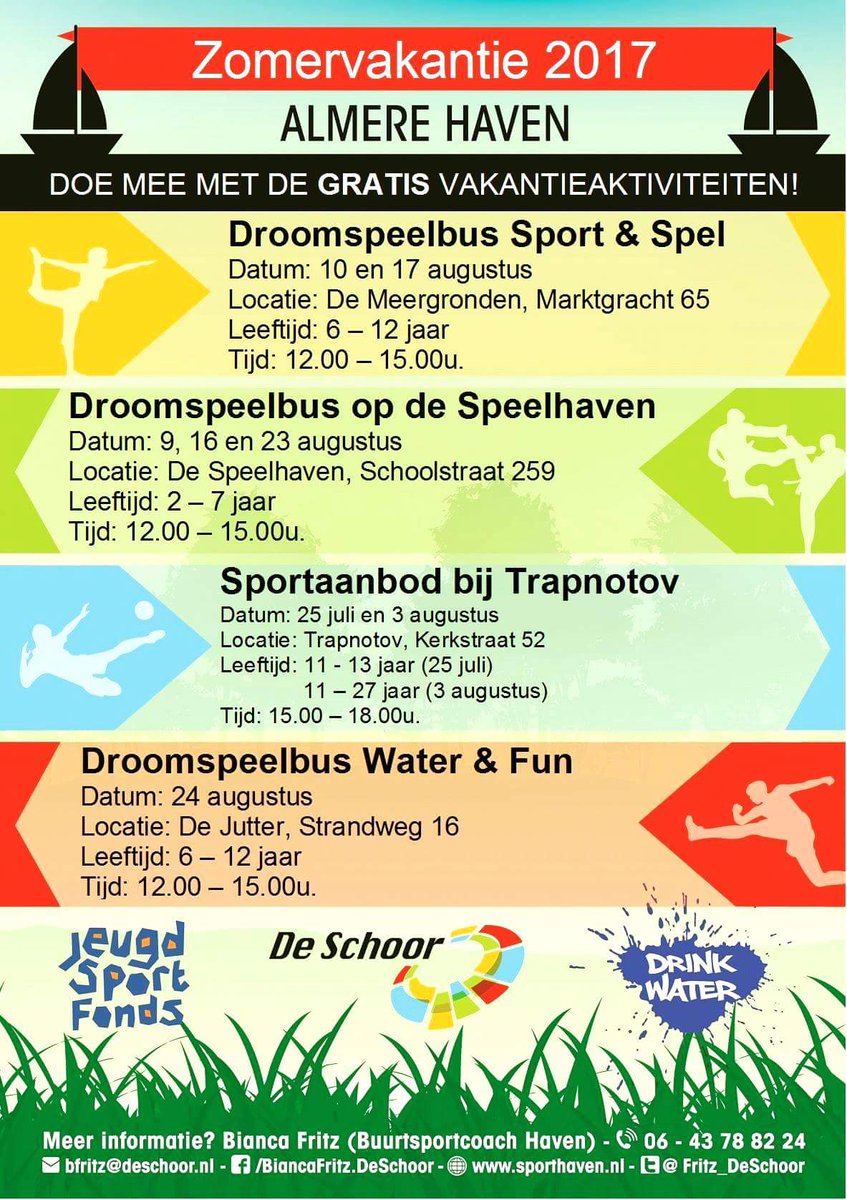 Zomervakantie 2017

ALMERE HAVEN

DOE MEE MET DE GRATIS VAKANTIEAKTIVITEITEN!

Droomspeelbus Sport & Spel
Datum: 10 en 17 augustus
Locatie: De Meergronden, Marktgracht 65
Leeftijd: 6 – 12 jaar
Tijd: 12.00 – 15.00u.

Droomspeelbus op de Speelhaven
Datum: 9, 16 en 23 augustus
Locatie: De Speelhaven, Schoolstraat 259
Leeftijd: 2 – 7 jaar
Tijd: 12.00 – 15.00u.

Sportaanbod bij Trapnotov
Datum: 25 juli en 3 augustus
Locatie: Trapnotov, Kerkstraat 52
Leeftijd: 11 - 13 jaar (25 juli)
11 – 27 jaar (3 augustus)
Tijd: 15.00 – 18.00u.

Droomspeelbus Water & Fun
Datum: 24 augustus
Locatie: De Jutter, Strandweg 16
Leeftijd: 6 – 12 jaar
Tijd: 12.00 – 15.00u.

Jeugd Sport Fonds

De Schoor

DRINK WATER

Meer informatie? Bianca Fritz (Buurtsportcoach Haven) - 06 - 43 78 82 24
bfritz@deschoor.nl - /BiancaFritz.DeSchoor - www.sporthaven.nl - @ Fritz_DeSchoor